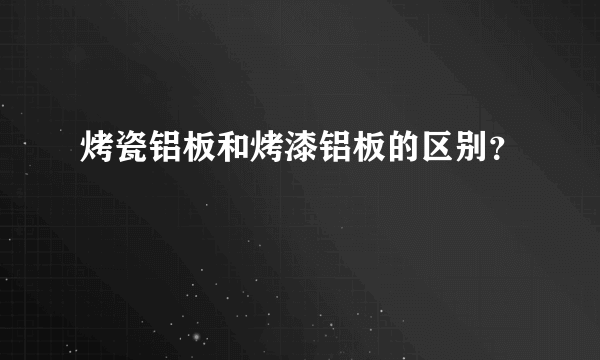 烤瓷铝板和烤漆铝板的区别？